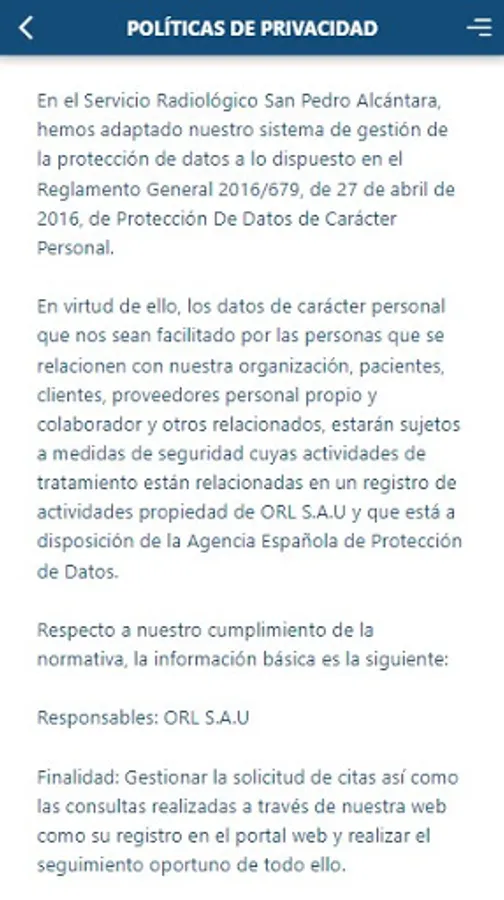 POLÍTICAS DE PRIVACIDAD

En el Servicio Radiológico San Pedro Alcántara, hemos adaptado nuestro sistema de gestión de la protección de datos a lo dispuesto en el Reglamento General 2016/679, de 27 de abril de 2016, de Protección De Datos de Carácter Personal.

En virtud de ello, los datos de carácter personal que nos sean facilitado por las personas que se relacionen con nuestra organización, pacientes, clientes, proveedores personal propio y colaborador y otros relacionados, estarán sujetos a medidas de seguridad cuyas actividades de tratamiento están relacionadas en un registro de actividades propiedad de ORL S.A.U y que está a disposición de la Agencia Española de Protección de Datos.

Respecto a nuestro cumplimiento de la normativa, la información básica es la siguiente:

Responsables: ORL S.A.U

Finalidad: Gestionar la solicitud de citas así como las consultas realizadas a través de nuestra web como su registro en el portal web y realizar el seguimiento oportuno de todo ello.